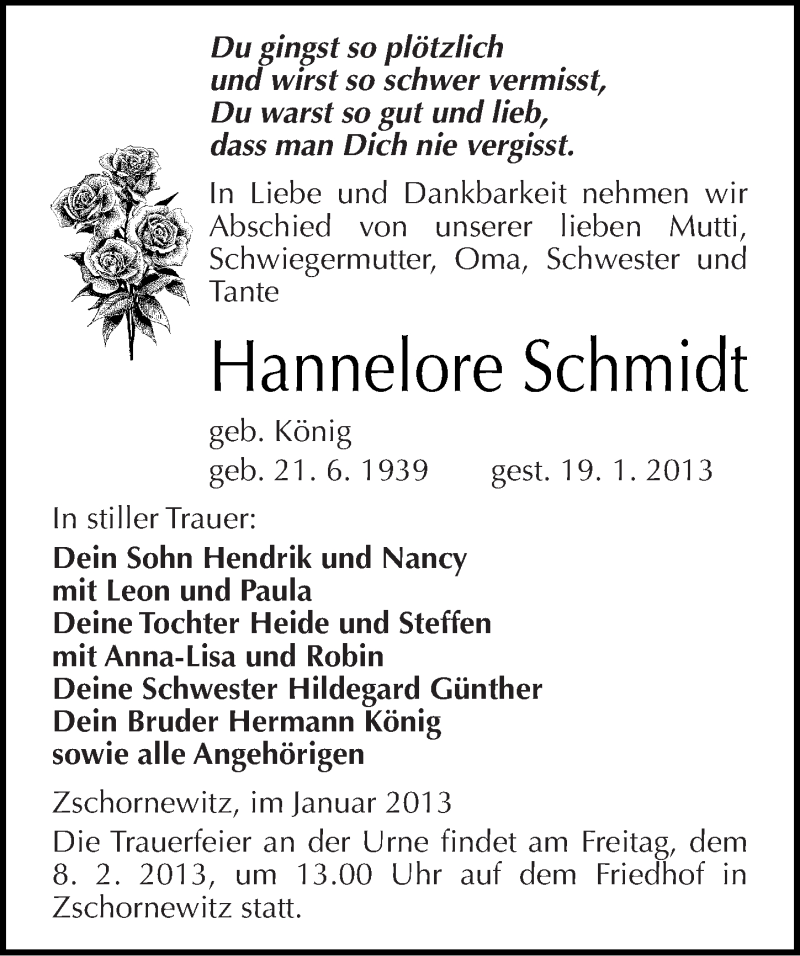 Du gingst so plötzlich
und wirst so schwer vermisst,
Du warst so gut und lieb,
dass man Dich nie vergisst.

In Liebe und Dankbarkeit nehmen wir Abschied von unserer lieben Mutti, Schwiegermutter, Oma, Schwester und Tante

Hannelore Schmidt

geb. König
geb. 21. 6. 1939 gest. 19. 1. 2013

In stiller Trauer:
Dein Sohn Hendrik und Nancy
mit Leon und Paula
Deine Tochter Heide und Steffen
mit Anna-Lisa und Robin
Deine Schwester Hildegard Günther
Dein Bruder Hermann König
sowie alle Angehörigen

Zschornewitz, im Januar 2013
Die Trauerfeier an der Urne findet am Freitag, dem 8. 2. 2013, um 13.00 Uhr auf dem Friedhof in Zschornewitz statt.